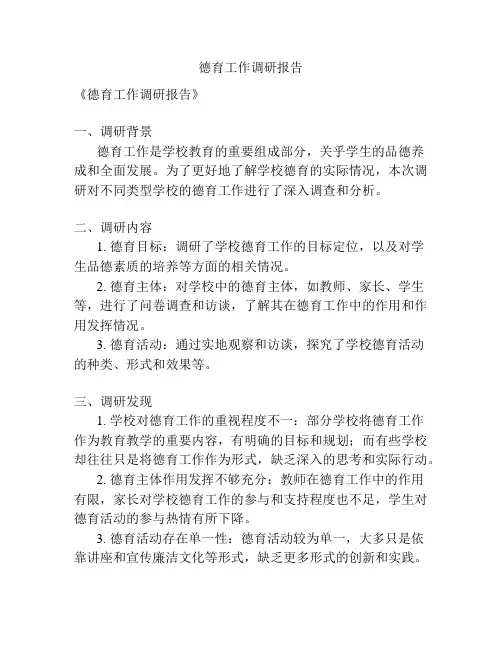 德育工作调研报告

《德育工作调研报告》

一、调研背景

德育工作是学校教育的重要组成部分，关乎学生的品德养成和全面发展。为了更好地了解学校德育的实际情况，本次调研对不同类型学校的德育工作进行了深入调查和分析。

二、调研内容

1. 德育目标：调研了学校德育工作的目标定位，以及对学生品德素质的培养等方面的相关情况。

2. 德育主体：对学校中的德育主体，如教师、家长、学生等，进行了问卷调查和访谈，了解其在德育工作中的作用和作用发挥情况。

3. 德育活动：通过实地观察和访谈，探究了学校德育活动的种类、形式和效果等。

三、调研发现

1. 学校对德育工作的重视程度不一：部分学校将德育工作作为教育教学的重要内容，有明确的目标和规划；而有些学校却往往只是将德育工作作为形式，缺乏深入的思考和实际行动。

2. 德育主体作用发挥不够充分：教师在德育工作中的作用有限，家长对学校德育工作的参与和支持程度也不足，学生对德育活动的参与热情有所下降。

3. 德育活动存在单一性：德育活动较为单一，大多只是依靠讲座和宣传廉洁文化等形式，缺乏更多形式的创新和实践。